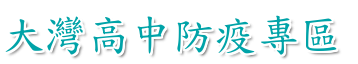 大灣高中防疫專區